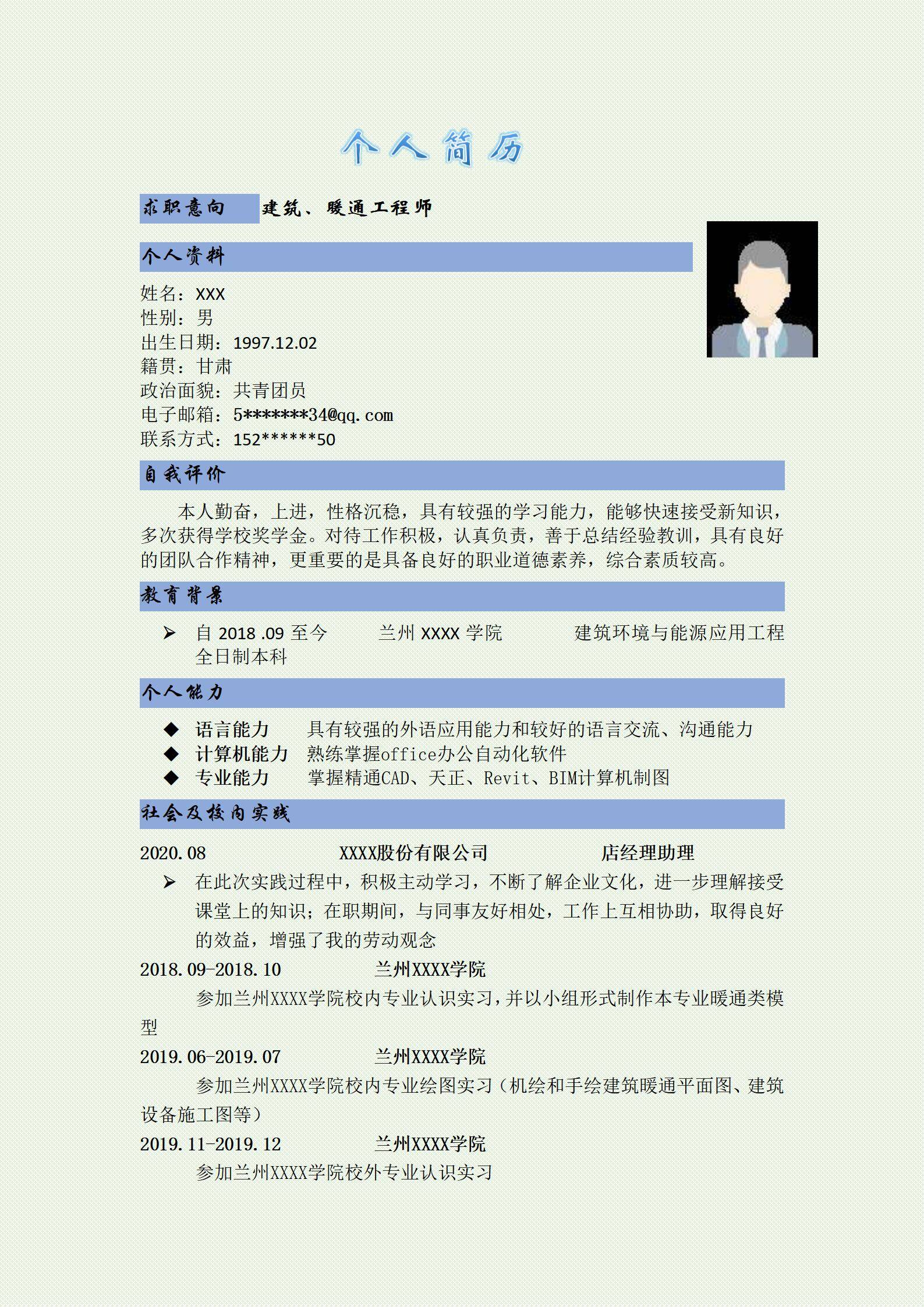 个人简历

求职意向 建筑、暖通工程师

个人资料

姓名：XXX
性别：男
出生日期：1997.12.02
籍贯：甘肃
政治面貌：共青团员
电子邮箱：5*******34@qq.com
联系方式：152******50

自我评价

本人勤奋，上进，性格沉稳，具有较强的学习能力，能够快速接受新知识，多次获得学校奖学金。对待工作积极，认真负责，善于总结经验教训，具有良好的团队合作精神，更重要的是具备良好的职业道德素养，综合素质较高。

教育背景

➢ 自 2018 .09 至今 兰州 XXXX 学院 建筑环境与能源应用工程 全日制本科

个人能力

◆ 语言能力 具有较强的外语应用能力和较好的语言交流、沟通能力
◆ 计算机能力 熟练掌握office办公自动化软件
◆ 专业能力 掌握精通CAD、天正、Revit、BIM计算机制图

社会及校内实践

2020.08 XXXX股份有限公司 店经理助理

➢ 在此次实践过程中，积极主动学习，不断了解企业文化，进一步理解接受课堂上的知识；在职期间，与同事友好相处，工作上互相协助，取得良好的效益，增强了我的劳动观念

2018.09-2018.10 兰州XXXX学院

参加兰州XXXX学院校内专业认识实习，并以小组形式制作本专业暖通类模型

2019.06-2019.07 兰州XXXX学院

参加兰州XXXX学院校内专业绘图实习（机绘和手绘建筑暖通平面图、建筑设备施工图等）

2019.11-2019.12 兰州XXXX学院

参加兰州XXXX学院校外专业认识实习